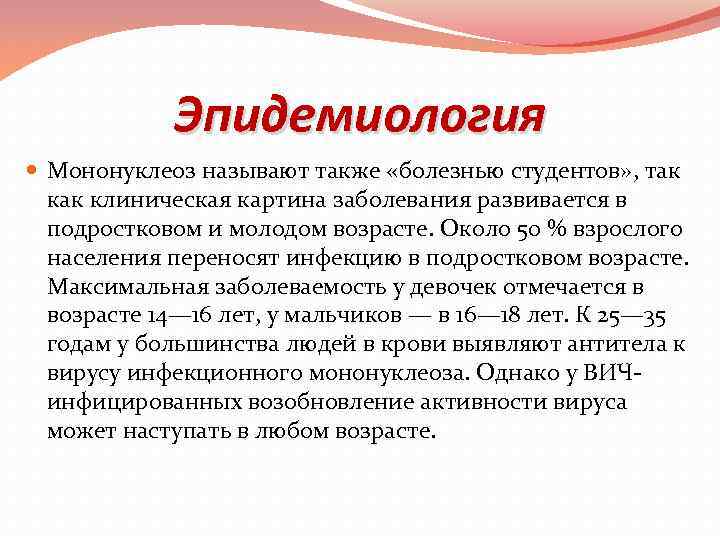 Эпидемиология

• Мононуклеоз называют также «болезнью студентов», так как клиническая картина заболевания развивается в подростковом и молодом возрасте. Около 50 % взрослого населения переносят инфекцию в подростковом возрасте. Максимальная заболеваемость у девочек отмечается в возрасте 14—16 лет, у мальчиков — в 16—18 лет. К 25—35 годам у большинства людей в крови выявляют антитела к вирусу инфекционного мононуклеоза. Однако у ВИЧ-инфицированных возобновление активности вируса может наступать в любом возрасте.